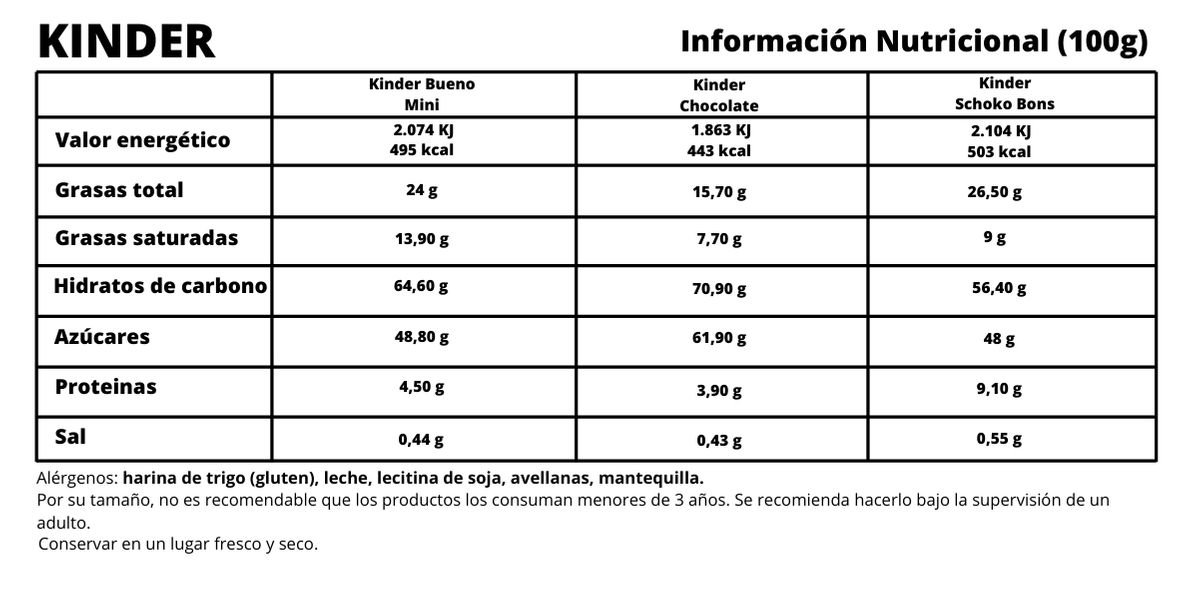 KINDER

Información Nutricional (100g)

| | Kinder Bueno Mini | Kinder Chocolate | Kinder Schoko Bons |
|---|---|---|---|
| Valor energético | 2.074 KJ 495 kcal | 1.863 KJ 443 kcal | 2.104 KJ 503 kcal |
| Grasas total | 24 g | 15,70 g | 26,50 g |
| Grasas saturadas | 13,90 g | 7,70 g | 9 g |
| Hidratos de carbono | 64,60 g | 70,90 g | 56,40 g |
| Azúcares | 48,80 g | 61,90 g | 48 g |
| Proteinas | 4,50 g | 3,90 g | 9,10 g |
| Sal | 0,44 g | 0,43 g | 0,55 g |

Alérgenos: harina de trigo (gluten), leche, lecitina de soja, avellanas, mantequilla.
Por su tamaño, no es recomendable que los productos los consuman menores de 3 años. Se recomienda hacerlo bajo la supervisión de un adulto.
Conservar en un lugar fresco y seco.